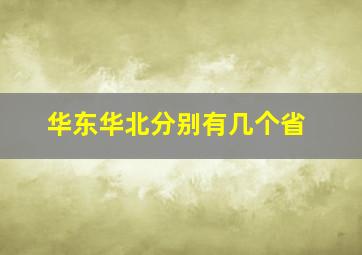 华东华北分别有几个省